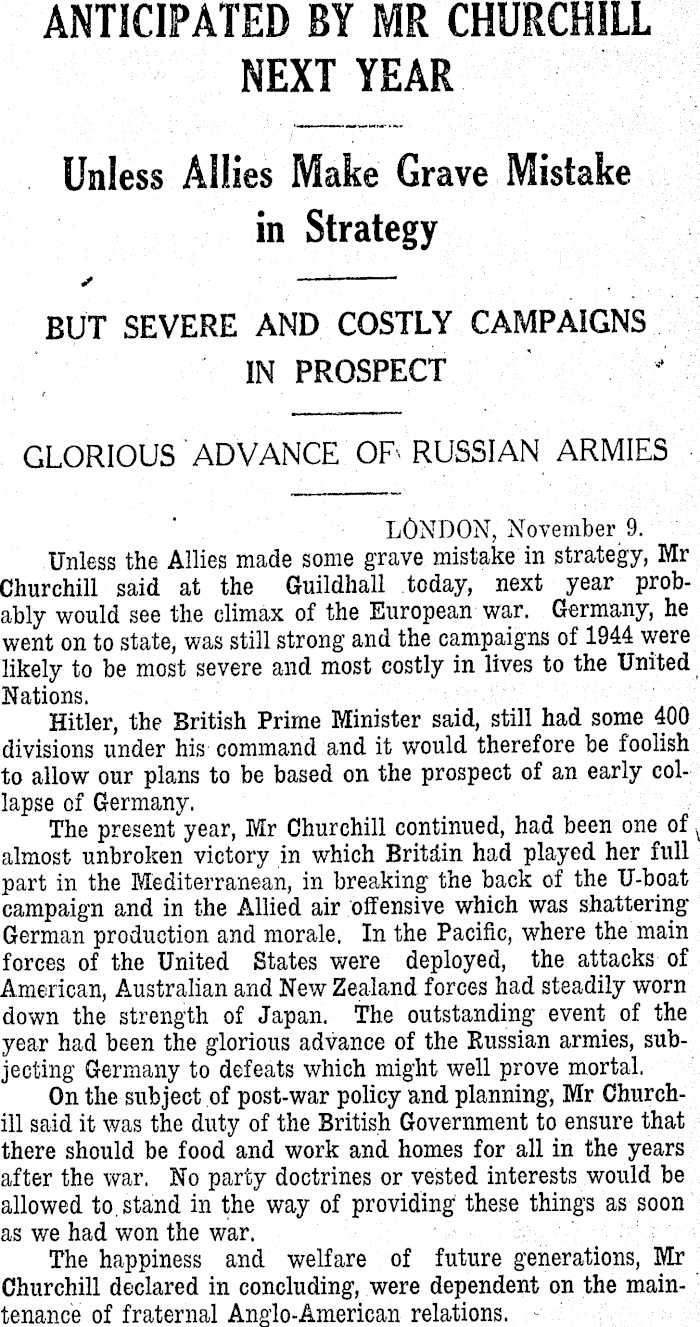 ANTICIPATED BY MR CHURCHILL NEXT YEAR

Unless Allies Make Grave Mistake in Strategy

BUT SEVERE AND COSTLY CAMPAIGNS IN PROSPECT

GLORIOUS ADVANCE OF RUSSIAN ARMIES

LONDON, November 9.

Unless the Allies made some grave mistake in strategy, Mr Churchill said at the Guildhall today, next year probably would see the climax of the European war. Germany, he went on to state, was still strong and the campaigns of 1944 were likely to be most severe and most costly in lives to the United Nations.

Hitler, the British Prime Minister said, still had some 400 divisions under his command and it would therefore be foolish to allow our plans to be based on the prospect of an early collapse of Germany.

The present year, Mr Churchill continued, had been one of almost unbroken victory in which Britain had played her full part in the Mediterranean, in breaking the back of the U-boat campaign and in the Allied air offensive which was shattering German production and morale. In the Pacific, where the main forces of the United States were deployed, the attacks of American, Australian and New Zealand forces had steadily worn down the strength of Japan. The outstanding event of the year had been the glorious advance of the Russian armies, subjecting Germany to defeats which might well prove mortal.

On the subject of post-war policy and planning, Mr Churchill said it was the duty of the British Government to ensure that there should be food and work and homes for all in the years after the war. No party doctrines or vested interests would be allowed to stand in the way of providing these things as soon as we had won the war.

The happiness and welfare of future generations, Mr Churchill declared in concluding, were dependent on the maintenance of fraternal Anglo-American relations.